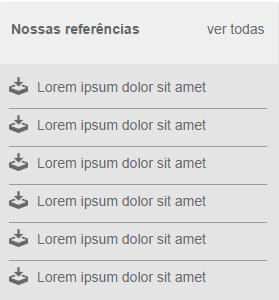 Nossas referências ver todas

Lorem ipsum dolor sit amet

Lorem ipsum dolor sit amet

Lorem ipsum dolor sit amet

Lorem ipsum dolor sit amet

Lorem ipsum dolor sit amet

Lorem ipsum dolor sit amet